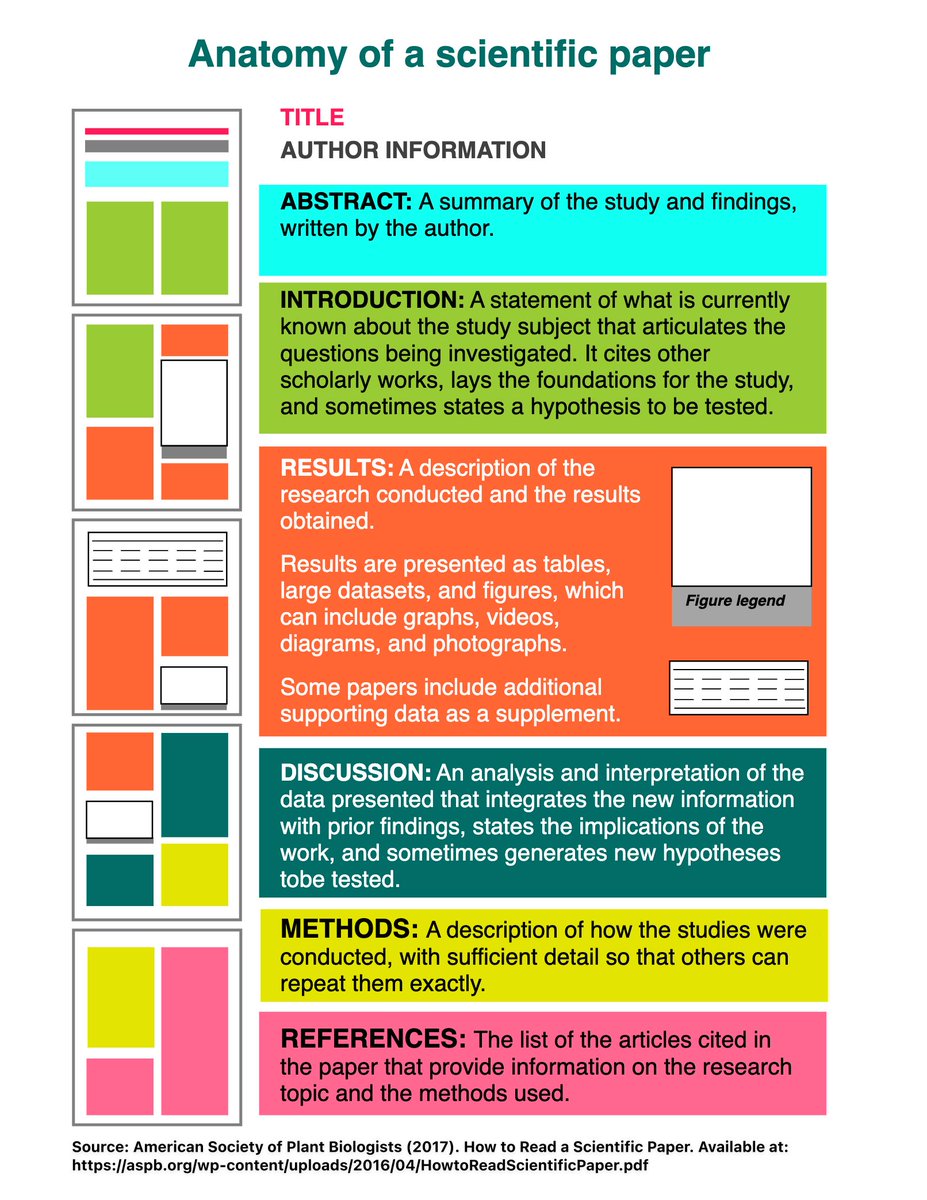 Anatomy of a scientific paper

TITLE

AUTHOR INFORMATION

ABSTRACT: A summary of the study and findings, written by the author.

INTRODUCTION: A statement of what is currently known about the study subject that articulates the questions being investigated. It cites other scholarly works, lays the foundations for the study, and sometimes states a hypothesis to be tested.

RESULTS: A description of the research conducted and the results obtained.

Results are presented as tables, large datasets, and figures, which can include graphs, videos, diagrams, and photographs.

Some papers include additional supporting data as a supplement.

Figure legend

DISCUSSION: An analysis and interpretation of the data presented that integrates the new information with prior findings, states the implications of the work, and sometimes generates new hypotheses tobe tested.

METHODS: A description of how the studies were conducted, with sufficient detail so that others can repeat them exactly.

REFERENCES: The list of the articles cited in the paper that provide information on the research topic and the methods used.

Source: American Society of Plant Biologists (2017). How to Read a Scientific Paper. Available at: https://aspb.org/wp-content/uploads/2016/04/HowtoReadScientificPaper.pdf